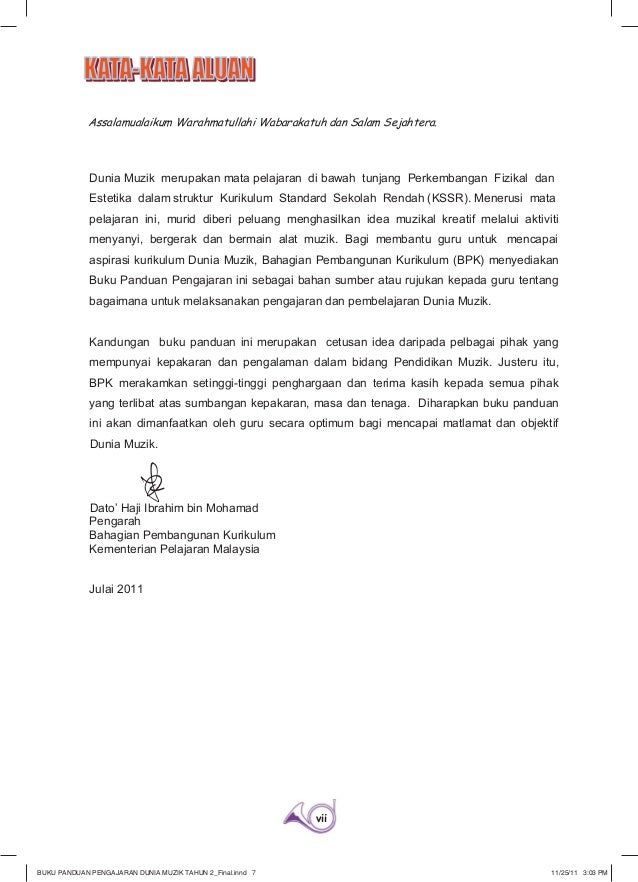 KATA-KATA ALUAN

Assalamualaikum Warahmatullahi Wabarakatuh dan Salam Sejahtera.

Dunia Muzik merupakan mata pelajaran di bawah tunjang Perkembangan Fizikal dan Estetika dalam struktur Kurikulum Standard Sekolah Rendah (KSSR). Menerusi mata pelajaran ini, murid diberi peluang menghasilkan idea muzikal kreatif melalui aktiviti menyanyi, bergerak dan bermain alat muzik. Bagi membantu guru untuk mencapai aspirasi kurikulum Dunia Muzik, Bahagian Pembangunan Kurikulum (BPK) menyediakan Buku Panduan Pengajaran ini sebagai bahan sumber atau rujukan kepada guru tentang bagaimana untuk melaksanakan pengajaran dan pembelajaran Dunia Muzik.

Kandungan buku panduan ini merupakan cetusan idea daripada pelbagai pihak yang mempunyai kepakaran dan pengalaman dalam bidang Pendidikan Muzik. Justeru itu, BPK merakamkan setinggi-tinggi penghargaan dan terima kasih kepada semua pihak yang terlibat atas sumbangan kepakaran, masa dan tenaga. Diharapkan buku panduan ini akan dimanfaatkan oleh guru secara optimum bagi mencapai matlamat dan objektif Dunia Muzik.

Dato' Haji Ibrahim bin Mohamad
Pengarah
Bahagian Pembangunan Kurikulum
Kementerian Pelajaran Malaysia

Julai 2011

vii

BUKU PANDUAN PENGAJARAN DUNIA MUZIK TAHUN 2_Final.indd 7

11/25/11 3:03 PM